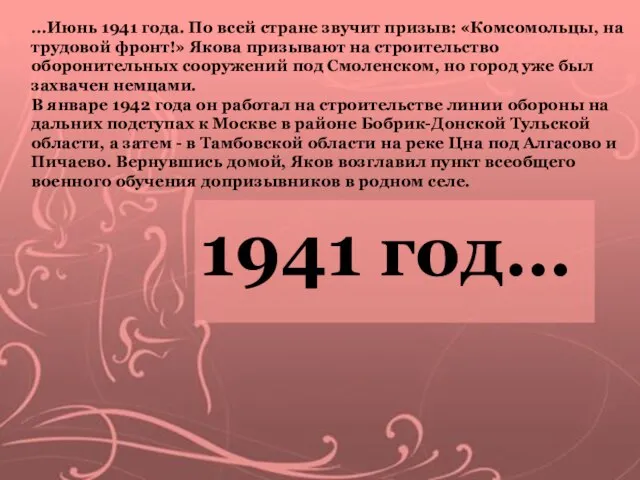 ...Июнь 1941 года. По всей стране звучит призыв: «Комсомольцы, на трудовой фронт!» Якова призывают на строительство оборонительных сооружений под Смоленском, но город уже был захвачен немцами.
В январе 1942 года он работал на строительстве линии обороны на дальних подступах к Москве в районе Бобрик-Донской Тульской области, а затем - в Тамбовской области на реке Цна под Алгасово и Пичаево. Вернувшись домой, Яков возглавил пункт всеобщего военного обучения допризывников в родном селе.

1941 год...